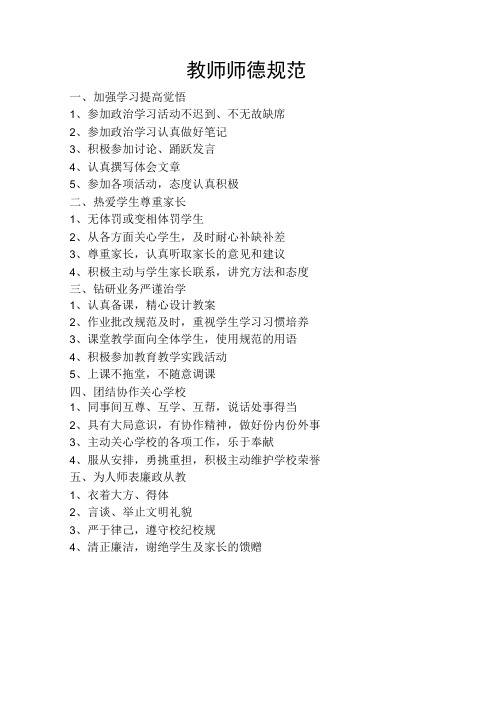 教师师德规范

一、加强学习提高觉悟
1、参加政治学习活动不迟到、不无故缺席
2、参加政治学习认真做好笔记
3、积极参加讨论、踊跃发言
4、认真撰写体会文章
5、参加各项活动，态度认真积极
二、热爱学生尊重家长
1、无体罚或变相体罚学生
2、从各方面关心学生，及时耐心补缺补差
3、尊重家长，认真听取家长的意见和建议
4、积极主动与学生家长联系，讲究方法和态度
三、钻研业务严谨治学
1、认真备课，精心设计教案
2、作业批改规范及时，重视学生学习习惯培养
3、课堂教学面向全体学生，使用规范的用语
4、积极参加教育教学实践活动
5、上课不拖堂，不随意调课
四、团结协作关心学校
1、同事间互尊、互学、互帮，说话处事得当
2、具有大局意识，有协作精神，做好份内份外事
3、主动关心学校的各项工作，乐于奉献
4、服从安排，勇挑重担，积极主动维护学校荣誉
五、为人师表廉政从教
1、衣着大方、得体
2、言谈、举止文明礼貌
3、严于律己，遵守校纪校规
4、清正廉洁，谢绝学生及家长的馈赠